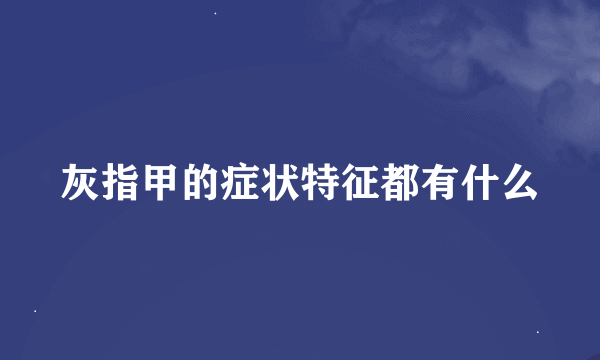 灰指甲的症状特征都有什么